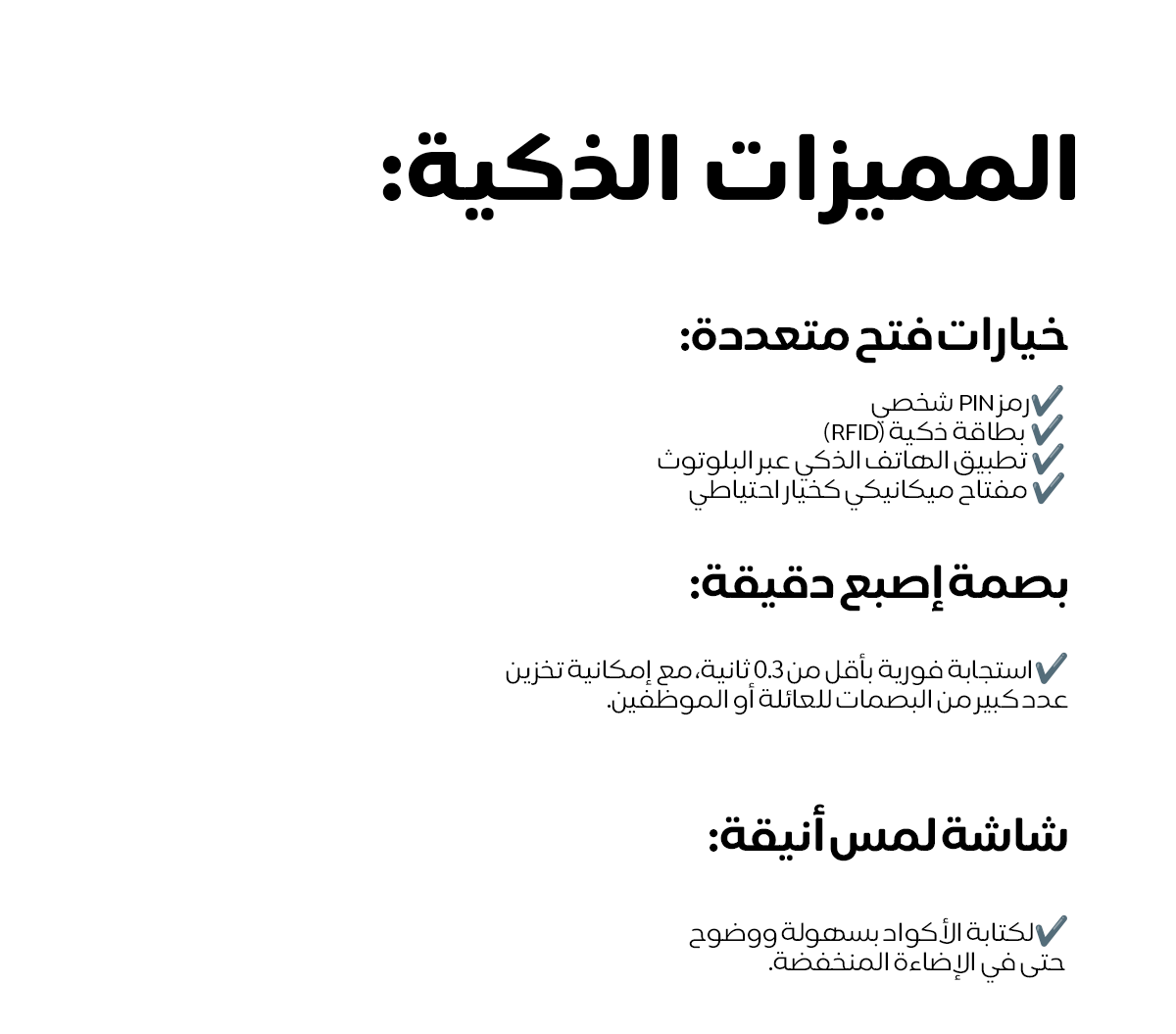 المميزات الذكية:

خيارات فتح متعددة:

✔️رمز PIN شخصي
✔️ بطاقة ذكية (RFID)
✔️ تطبيق الهاتف الذكي عبر البلوتوث
✔️ مفتاح ميكانيكي كخيار احتياطي

بصمة إصبع دقيقة:

✔️استجابة فورية بأقل من 0.3 ثانية، مع إمكانية تخزين عدد كبير من البصمات للعائلة أو الموظفين.

شاشة لمس أنيقة:

✔️لكتابة الأكواد بسهولة ووضوح حتى في الإضاءة المنخفضة.